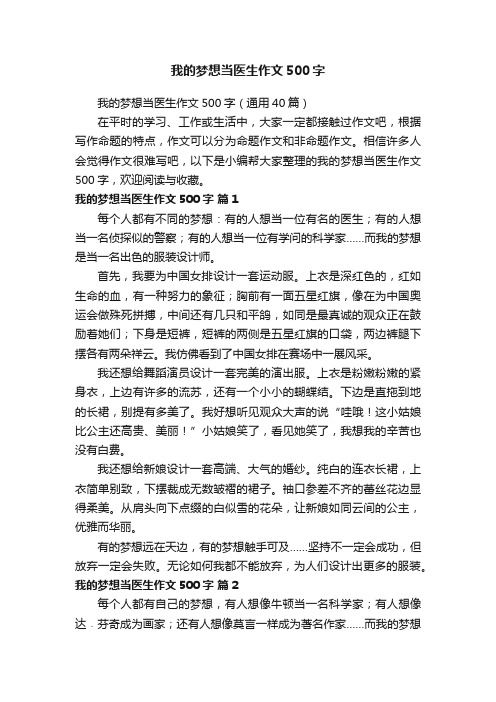 我的梦想当医生作文500字

我的梦想当医生作文500字（通用40篇）

在平时的学习、工作或生活中，大家一定都接触过作文吧，根据写作命题的特点，作文可以分为命题作文和非命题作文。相信许多人会觉得作文很难写吧，以下是小编帮大家整理的我的梦想当医生作文500字，欢迎阅读与收藏。

我的梦想当医生作文500字 篇1

每个人都有不同的梦想：有的人想当一位有名的医生；有的人想当一名侦探似的警察；有的人想当一位有学问的科学家……而我的梦想是当一名出色的服装设计师。

首先，我要为中国女排设计一套运动服。上衣是深红色的，红如生命的血，有一种努力的象征；胸前有一面五星红旗，像在为中国奥运会做殊死拼搏，中间还有几只和平鸽，如同是最真诚的观众正在鼓励着她们；下身是短裤，短裤的两侧是五星红旗的口袋，两边裤腿下摆各有两朵祥云。我仿佛看到了中国女排在赛场中一展风采。

我还想给舞蹈演员设计一套完美的演出服。上衣是粉嫩粉嫩的紧身衣，上边有许多的流苏，还有一个小小的蝴蝶结。下边是直拖到地的长裙，别提有多美了。我好想听见观众大声的说“哇哦！这小姑娘比公主还高贵、美丽！”小姑娘笑了，看见她笑了，我想我的辛苦也没有白费。

我还想给新娘设计一套高端、大气的婚纱。纯白的连衣长裙，上衣简单别致，下摆裁成无数皱褶的裙子。袖口参差不齐的蕾丝花边显得柔美。从肩头向下点缀的白似雪的花朵，让新娘如同云间的公主，优雅而华丽。

有的梦想远在天边，有的梦想触手可及……坚持不一定会成功，但放弃一定会失败。无论如何我都不能放弃，为人们设计出更多的服装。

我的梦想当医生作文500字 篇2

每个人都有自己的梦想，有人想像牛顿当一名科学家；有人想像达·芬奇成为画家；还有人想像莫言一样成为著名作家……而我的梦想